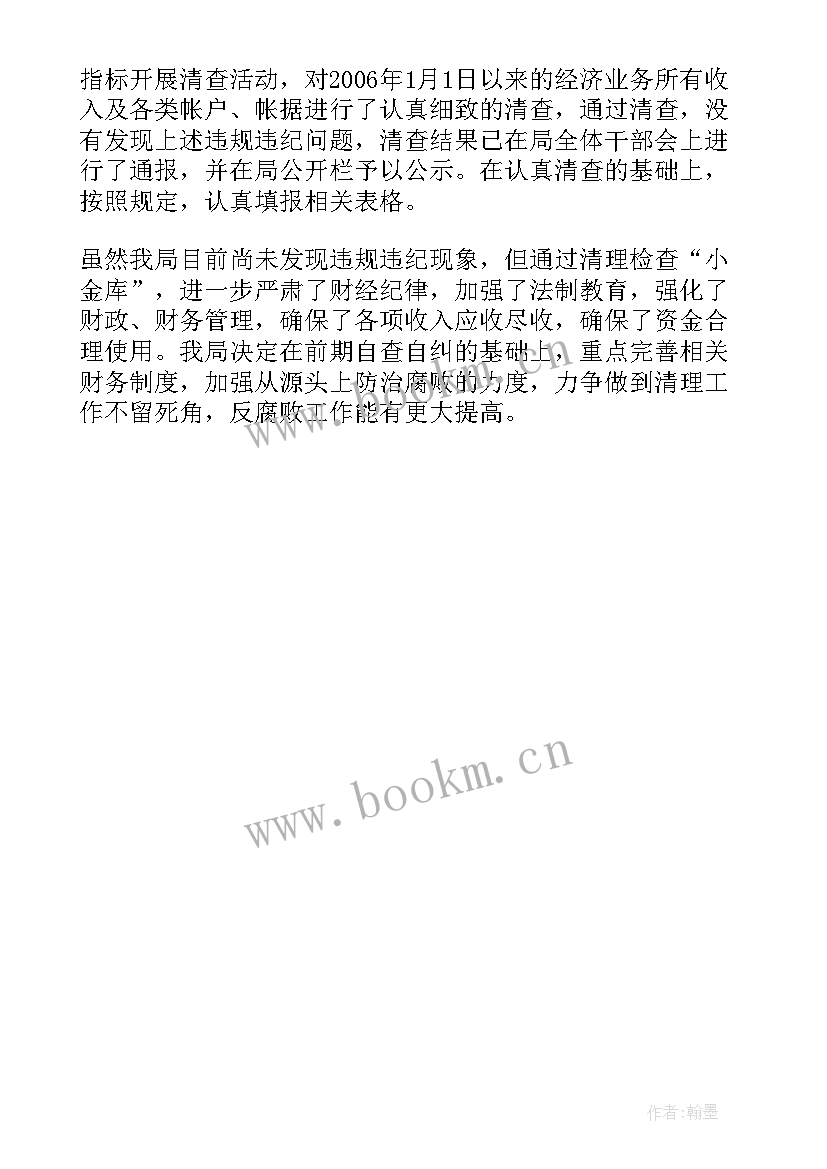 指标开展清查活动，对2006年1月1日以来的经济业务所有收入及各类帐户、帐据进行了认真细致的清查，通过清查，没有发现上述违规违纪问题，清查结果已在局全体干部会上进行了通报，并在局公开栏予以公示。在认真清查的基础上，按照规定，认真填报相关表格。

虽然我局目前尚未发现违规违纪现象，但通过清理检查“小金库”，进一步严肃了财经纪律，加强了法制教育，强化了财政、财务管理，确保了各项收入应收尽收，确保了资金合理使用。我局决定在前期自查自纠的基础上，重点完善相关财务制度，加强从源头上防治腐败的力度，力争做到清理工作不留死角，反腐败工作能有更大提高。

www.bookm.cn

作者:翰墨